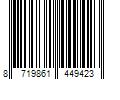 8 719861 449423